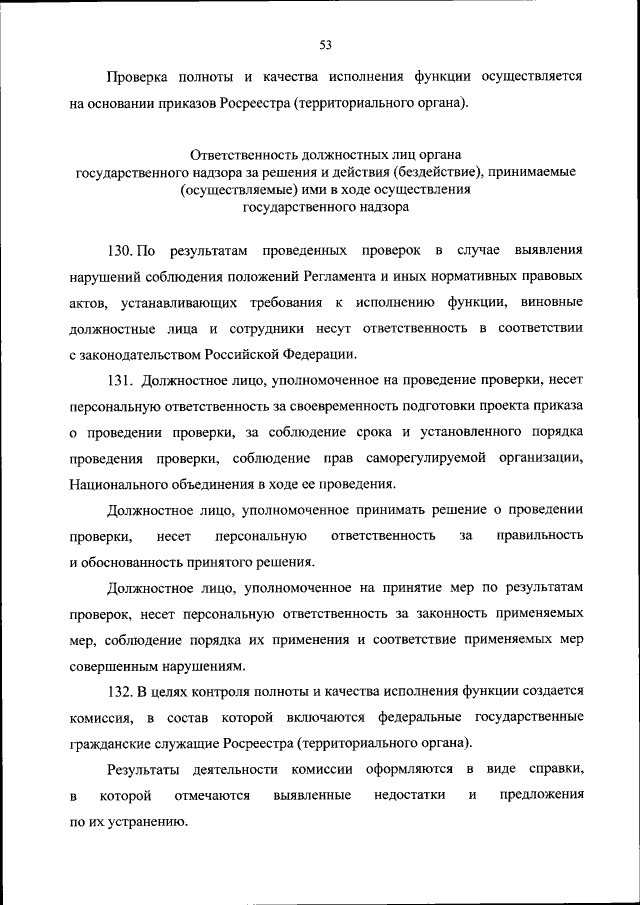 53

Проверка полноты и качества исполнения функции осуществляется на основании приказов Росреестра (территориального органа).

Ответственность должностных лиц органа государственного надзора за решения и действия (бездействие), принимаемые (осуществляемые) ими в ходе осуществления государственного надзора

130. По результатам проведенных проверок в случае выявления нарушений соблюдения положений Регламента и иных нормативных правовых актов, устанавливающих требования к исполнению функции, виновные должностные лица и сотрудники несут ответственность в соответствии с законодательством Российской Федерации.

131. Должностное лицо, уполномоченное на проведение проверки, несет персональную ответственность за своевременность подготовки проекта приказа о проведении проверки, за соблюдение срока и установленного порядка проведения проверки, соблюдение прав саморегулируемой организации, Национального объединения в ходе ее проведения.

Должностное лицо, уполномоченное принимать решение о проведении проверки, несет персональную ответственность за правильность и обоснованность принятого решения.

Должностное лицо, уполномоченное на принятие мер по результатам проверок, несет персональную ответственность за законность применяемых мер, соблюдение порядка их применения и соответствие применяемых мер совершенным нарушениям.

132. В целях контроля полноты и качества исполнения функции создается комиссия, в состав которой включаются федеральные государственные гражданские служащие Росреестра (территориального органа).

Результаты деятельности комиссии оформляются в виде справки, в которой отмечаются выявленные недостатки и предложения по их устранению.